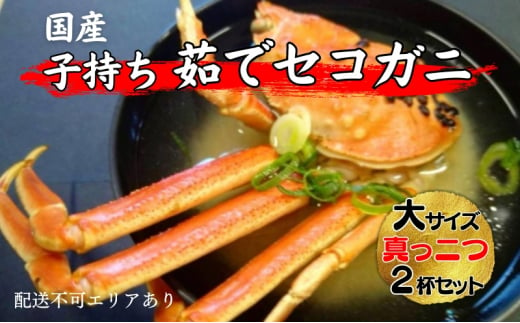 国産
子持ち 茹でセコガニ

大サイズ
真っ二つ
2杯セット

配送不可エリアあり